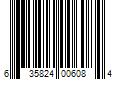 6 35824 00608 4